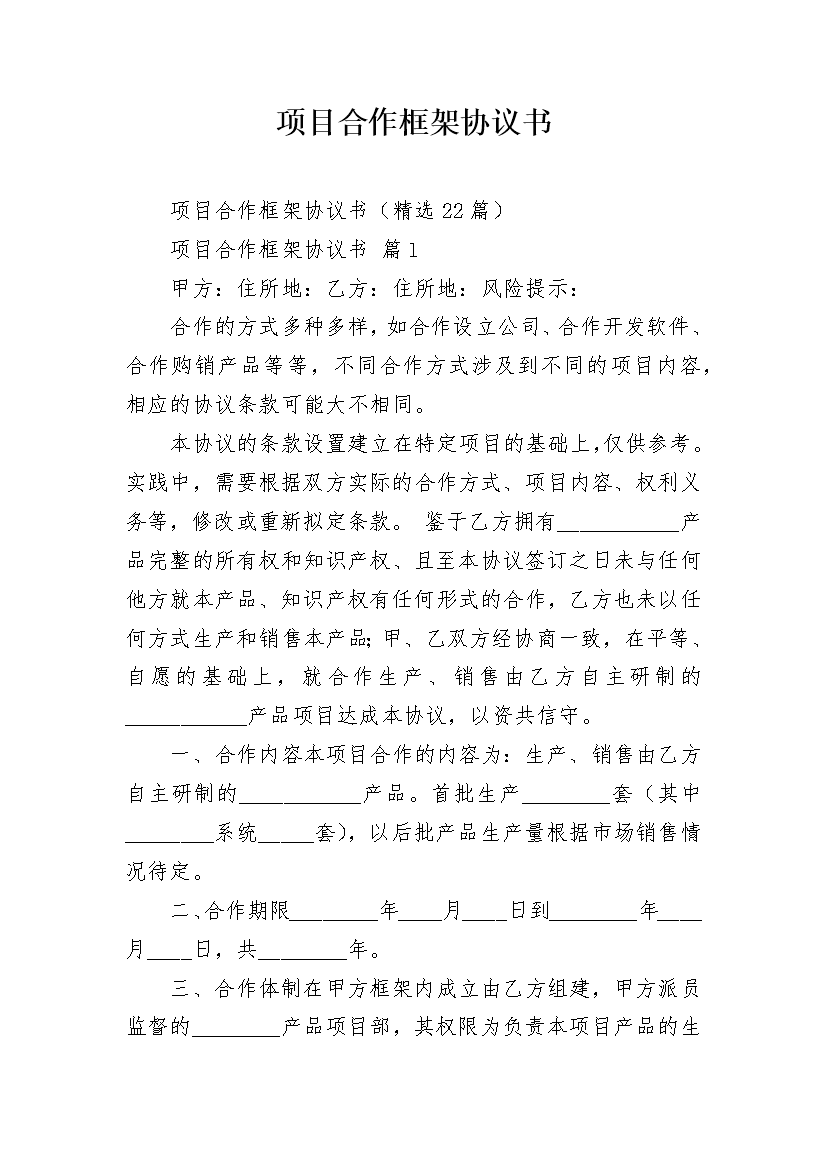 项目合作框架协议书

项目合作框架协议书（精选22篇）

项目合作框架协议书 篇1

甲方：住所地：乙方：住所地：风险提示：

合作的方式多种多样，如合作设立公司、合作开发软件、合作购销产品等等，不同合作方式涉及到不同的项目内容，相应的协议条款可能大不相同。

本协议的条款设置建立在特定项目的基础上，仅供参考。实践中，需要根据双方实际的合作方式、项目内容、权利义务等，修改或重新拟定条款。 鉴于乙方拥有___________产品完整的所有权和知识产权、且至本协议签订之日未与任何他方就本产品、知识产权有任何形式的合作，乙方也未以任何方式生产和销售本产品;甲、乙双方经协商一致，在平等、自愿的基础上，就合作生产、销售由乙方自主研制的___________产品项目达成本协议，以资共信守。

一、合作内容本项目合作的内容为：生产、销售由乙方自主研制的___________产品。首批生产________套（其中________系统_____套），以后批产品生产量根据市场销售情况待定。

二、合作期限________年____月____日到________年____月____日，共________年。

三、合作体制在甲方框架内成立由乙方组建，甲方派员监督的________产品项目部，其权限为负责本项目产品的生